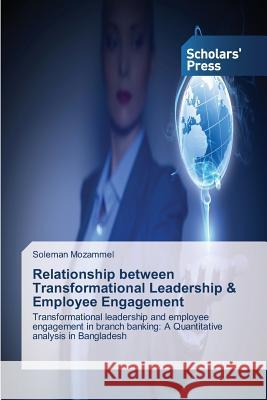 Scholars' Press

Soleman Mozammel

Relationship between Transformational Leadership & Employee Engagement

Transformational leadership and employee engagement in branch banking: A Quantitative analysis in Bangladesh

Kraina Książek